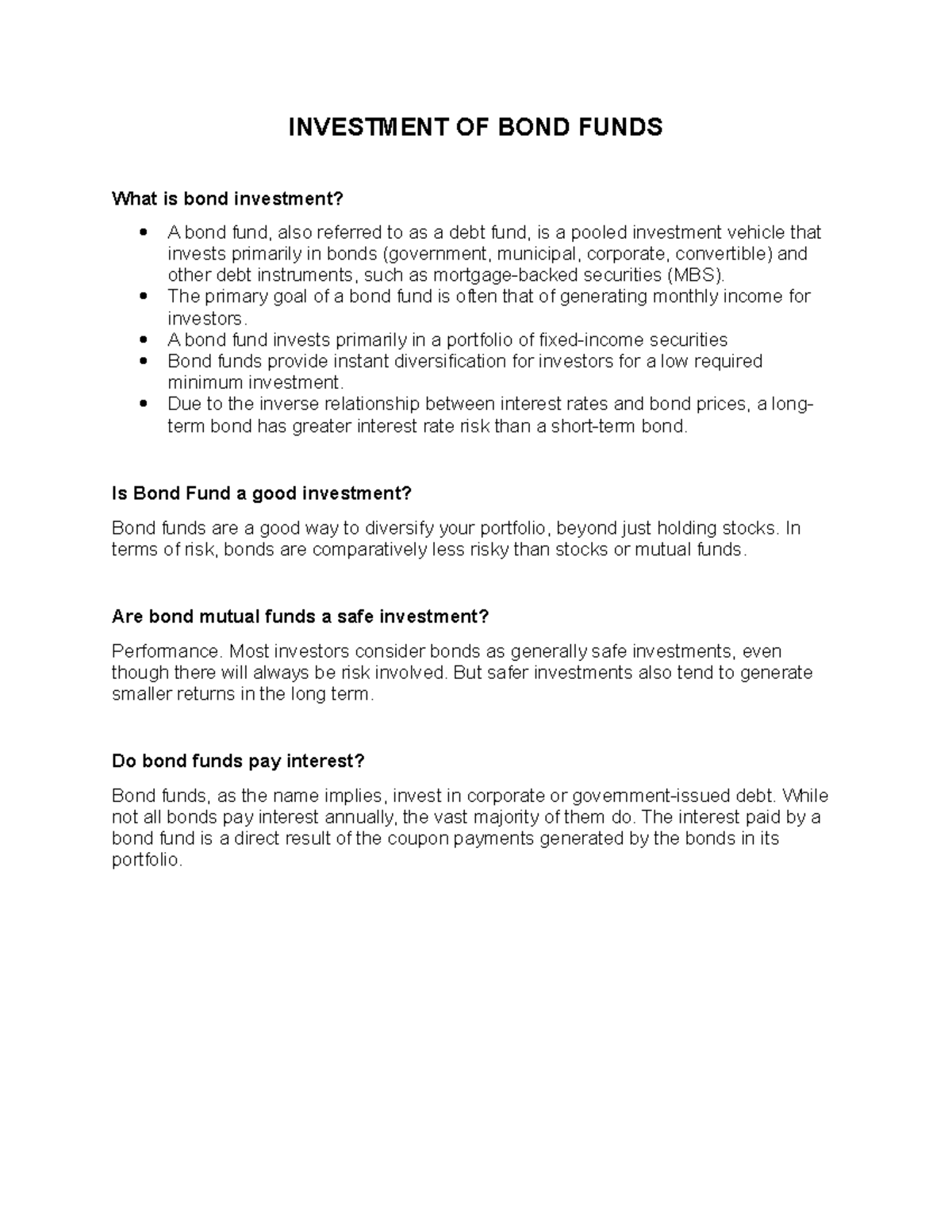 INVESTMENT OF BOND FUNDS

What is bond investment?

• A bond fund, also referred to as a debt fund, is a pooled investment vehicle that invests primarily in bonds (government, municipal, corporate, convertible) and other debt instruments, such as mortgage-backed securities (MBS).
• The primary goal of a bond fund is often that of generating monthly income for investors.
• A bond fund invests primarily in a portfolio of fixed-income securities
• Bond funds provide instant diversification for investors for a low required minimum investment.
• Due to the inverse relationship between interest rates and bond prices, a long-term bond has greater interest rate risk than a short-term bond.

Is Bond Fund a good investment?

Bond funds are a good way to diversify your portfolio, beyond just holding stocks. In terms of risk, bonds are comparatively less risky than stocks or mutual funds.

Are bond mutual funds a safe investment?

Performance. Most investors consider bonds as generally safe investments, even though there will always be risk involved. But safer investments also tend to generate smaller returns in the long term.

Do bond funds pay interest?

Bond funds, as the name implies, invest in corporate or government-issued debt. While not all bonds pay interest annually, the vast majority of them do. The interest paid by a bond fund is a direct result of the coupon payments generated by the bonds in its portfolio.